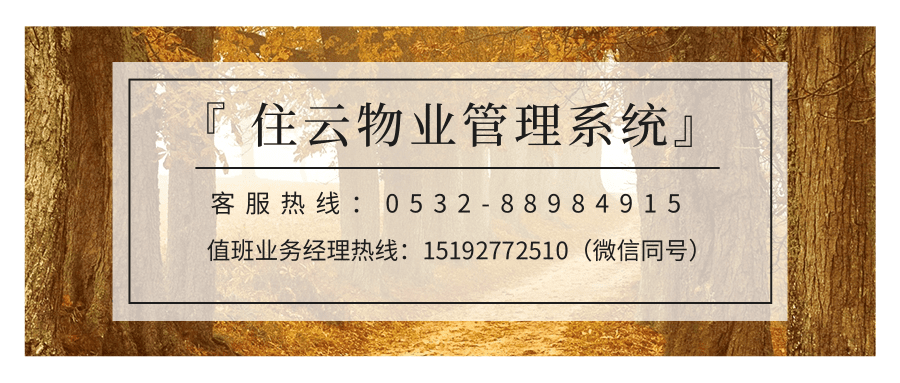 『 住云物业管理系统』

客服热线：0532-88984915

值班业务经理热线：15192772510（微信同号）